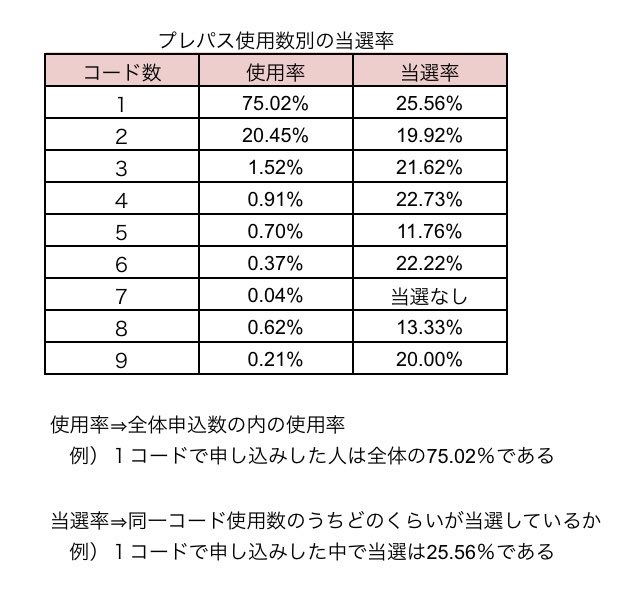 プレパス使用数別の当選率

| コード数 | 使用率 | 当選率 |
|---|---|---|
| 1 | 75.02% | 25.56% |
| 2 | 20.45% | 19.92% |
| 3 | 1.52% | 21.62% |
| 4 | 0.91% | 22.73% |
| 5 | 0.70% | 11.76% |
| 6 | 0.37% | 22.22% |
| 7 | 0.04% | 当選なし |
| 8 | 0.62% | 13.33% |
| 9 | 0.21% | 20.00% |

使用率⇒全体申込数の内の使用率
例）１コードで申し込みした人は全体の75.02%である

当選率⇒同一コード使用数のうちどのくらいが当選しているか
例）１コードで申し込みした中で当選は25.56%である